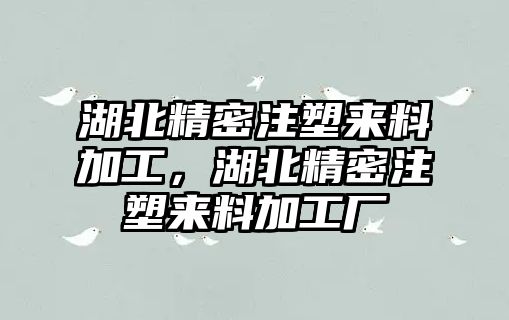 湖北精密注塑来料加工，湖北精密注塑来料加工厂